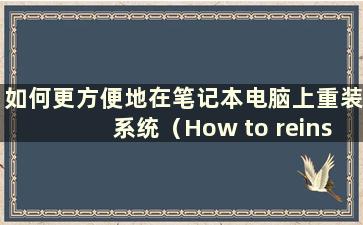 如何更方便地在笔记本电脑上重装系统（How to reins